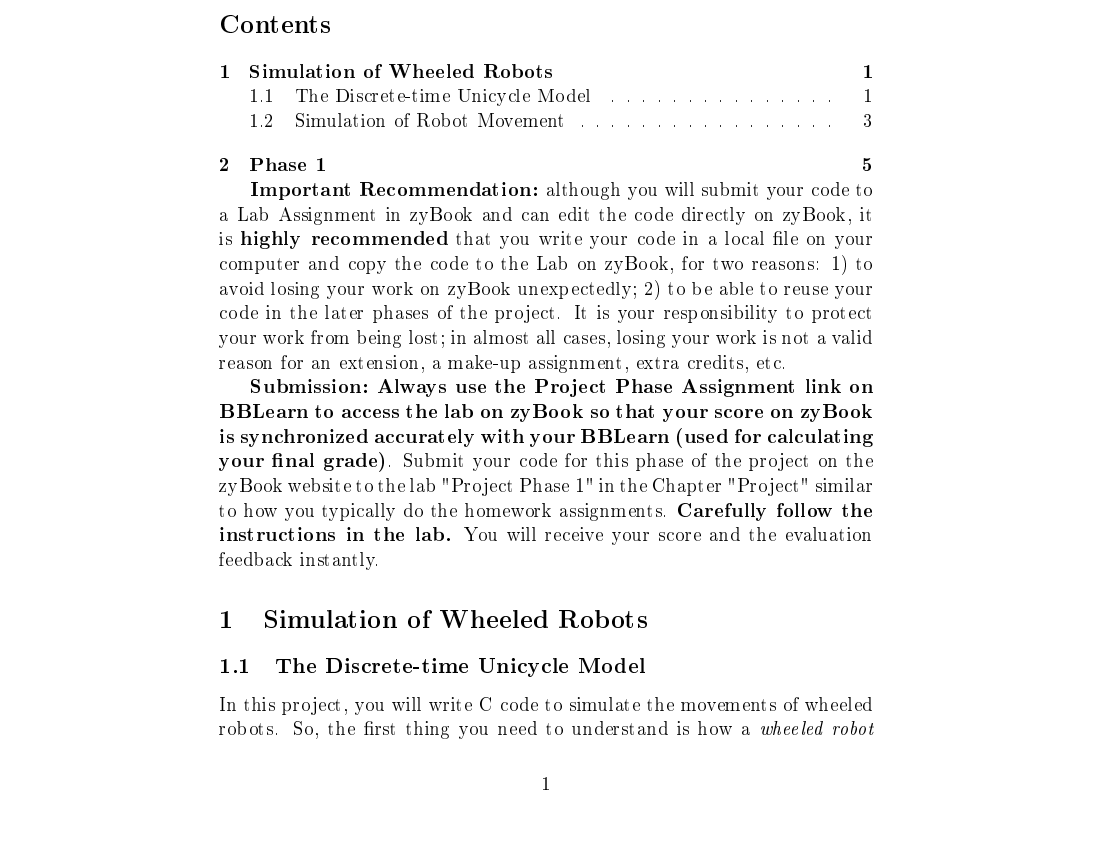 Contents

1 Simulation of Wheeled Robots 1
1.1 The Discrete-time Unicycle Model . . . . . . . . . . . . . . . . 1
1.2 Simulation of Robot Movement . . . . . . . . . . . . . . . . . . 3

2 Phase 1 5

Important Recommendation: although you will submit your code to a Lab Assignment in zyBook and can edit the code directly on zyBook, it is highly recommended that you write your code in a local file on your computer and copy the code to the Lab on zyBook, for two reasons: 1) to avoid losing your work on zyBook unexpectedly; 2) to be able to reuse your code in the later phases of the project. It is your responsibility to protect your work from being lost; in almost all cases, losing your work is not a valid reason for an extension, a make-up assignment, extra credits, etc.

Submission: Always use the Project Phase Assignment link on BBLearn to access the lab on zyBook so that your score on zyBook is synchronized accurately with your BBLearn (used for calculating your final grade). Submit your code for this phase of the project on the zyBook website to the lab "Project Phase 1" in the Chapter "Project" similar to how you typically do the homework assignments. Carefully follow the instructions in the lab. You will receive your score and the evaluation feedback instantly.

1 Simulation of Wheeled Robots

1.1 The Discrete-time Unicycle Model

In this project, you will write C code to simulate the movements of wheeled robots. So, the first thing you need to understand is how a wheeled robot

1